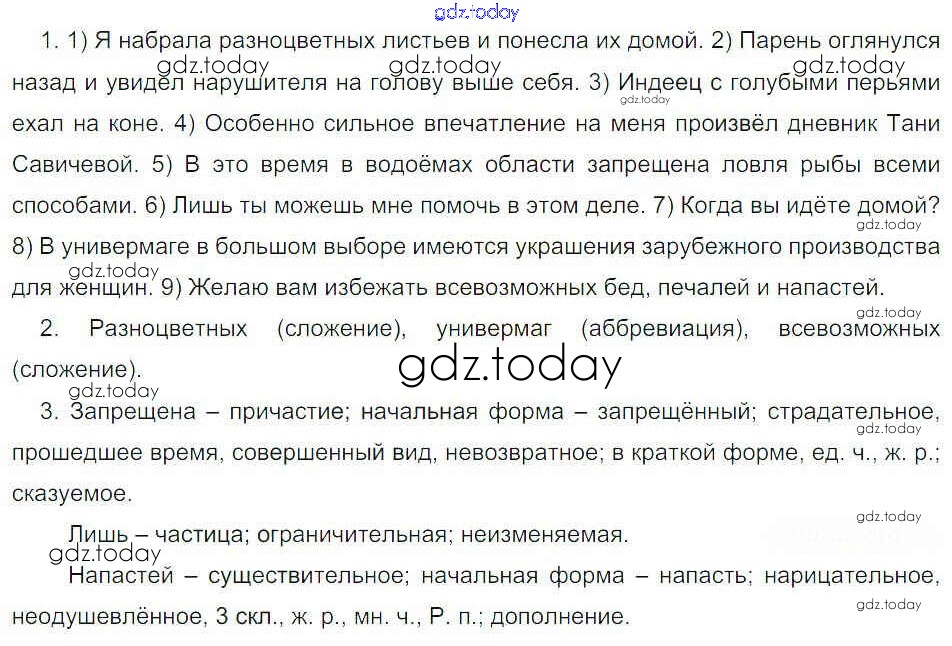 1. 1) Я набрала разноцветных листьев и понесла их домой. 2) Парень оглянулся назад и увидел нарушителя на голову выше себя. 3) Индеец с голубыми перьями ехал на коне. 4) Особенно сильное впечатление на меня произвёл дневник Тани Савичевой. 5) В это время в водоёмах области запрещена ловля рыбы всеми способами. 6) Лишь ты можешь мне помочь в этом деле. 7) Когда вы идёте домой? 8) В универмаге в большом выборе имеются украшения зарубежного производства для женщин. 9) Желаю вам избежать всевозможных бед, печалей и напастей.

2. Разноцветных (сложение), универмаг (аббревиация), всевозможных (сложение).

3. Запрещена – причастие; начальная форма – запрещённый; страдательное, прошедшее время, совершенный вид, невозвратное; в краткой форме, ед. ч., ж. р.; сказуемое.

Лишь – частица; ограничительная; неизменяемая.

Напастей – существительное; начальная форма – напасть; нарицательное, неодушевлённое, 3 скл., ж. р., мн. ч., Р. п.; дополнение.

gdz.today